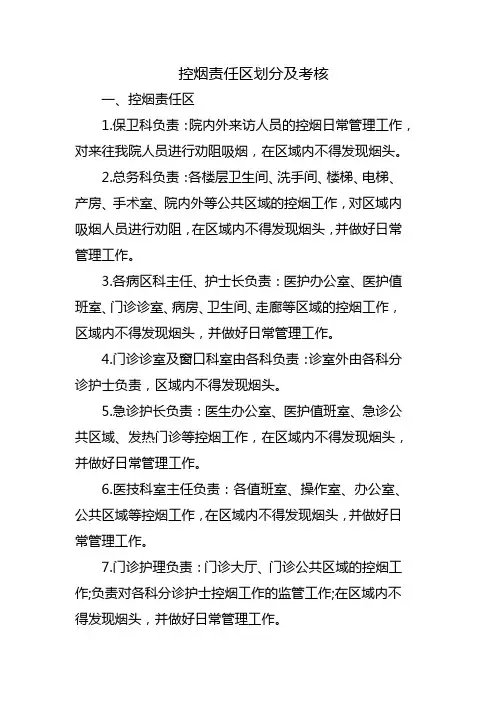 控烟责任区划分及考核

一、控烟责任区

1.保卫科负责：院内外来访人员的控烟日常管理工作，对来往我院人员进行劝阻吸烟，在区域内不得发现烟头。

2.总务科负责：各楼层卫生间、洗手间、楼梯、电梯、产房、手术室、院内外等公共区域的控烟工作，对区域内吸烟人员进行劝阻，在区域内不得发现烟头，并做好日常管理工作。

3.各病区科主任、护士长负责：医护办公室、医护值班室、门诊诊室、病房、卫生间、走廊等区域的控烟工作，区域内不得发现烟头，并做好日常管理工作。

4.门诊诊室及窗口科室由各科负责：诊室外由各科分诊护士负责，区域内不得发现烟头。

5.急诊护长负责：医生办公室、医护值班室、急诊公共区域、发热门诊等控烟工作，在区域内不得发现烟头，并做好日常管理工作。

6.医技科室主任负责：各值班室、操作室、办公室、公共区域等控烟工作，在区域内不得发现烟头，并做好日常管理工作。

7.门诊护理负责：门诊大厅、门诊公共区域的控烟工作;负责对各科分诊护士控烟工作的监管工作;在区域内不得发现烟头，并做好日常管理工作。